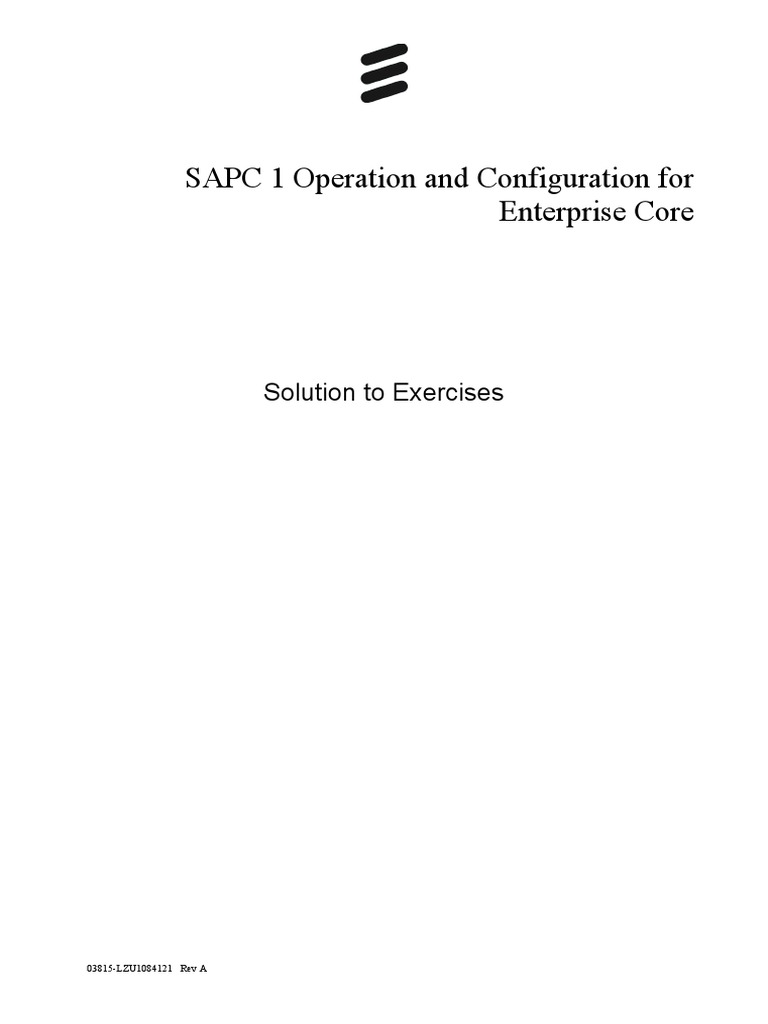 SAPC 1 Operation and Configuration for Enterprise Core

Solution to Exercises

03815-LZU1084121 Rev A